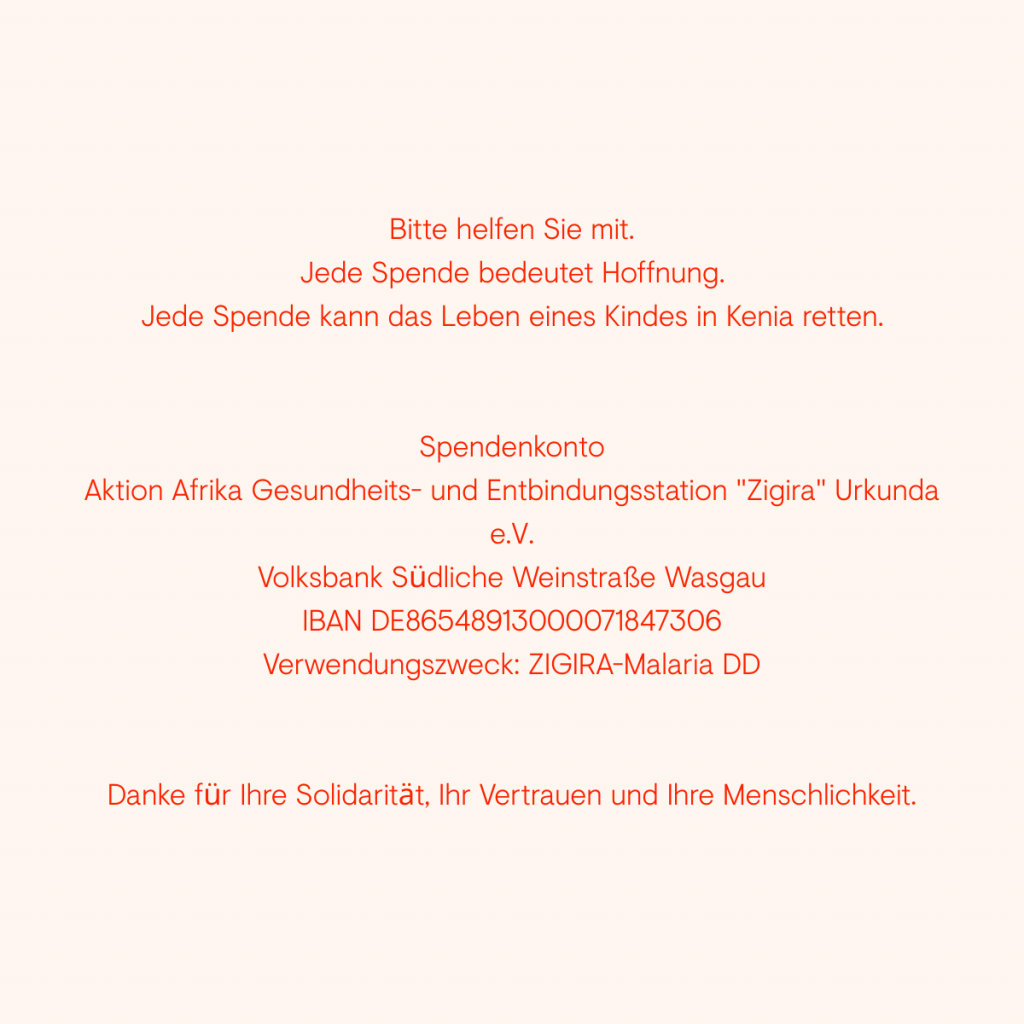 Bitte helfen Sie mit.
Jede Spende bedeutet Hoffnung.
Jede Spende kann das Leben eines Kindes in Kenia retten.

Spendenkonto
Aktion Afrika Gesundheits- und Entbindungsstation "Zigira" Urkunda e.V.
Volksbank Südliche Weinstraße Wasgau
IBAN DE86548913000071847306
Verwendungszweck: ZIGIRA-Malaria DD

Danke für Ihre Solidarität, Ihr Vertrauen und Ihre Menschlichkeit.